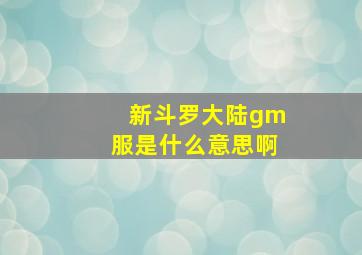 新斗罗大陆gm服是什么意思啊